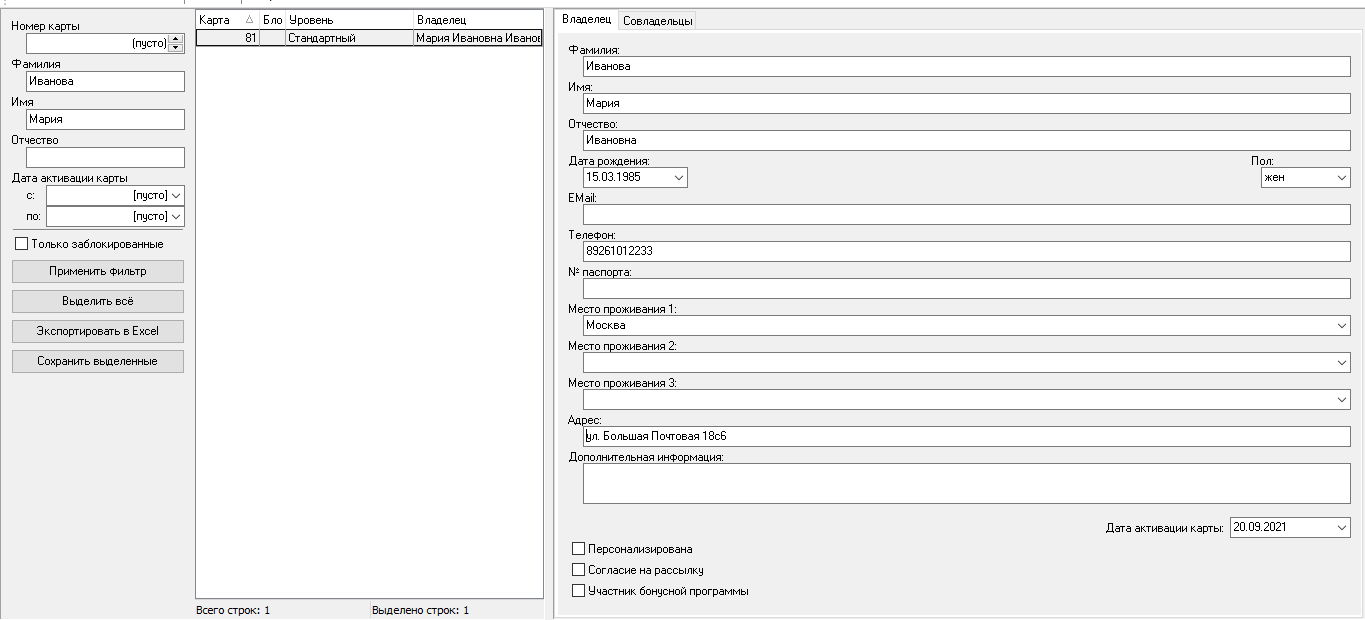 Номер карты
(пусто)
Фамилия
Иванова
Имя
Мария
Отчество

Дата активации карты
с: [пусто]
по: [пусто]
Только заблокированные
Применить фильтр
Выделить всё
Экспортировать в Excel
Сохранить выделенные

| Карта | Бло | Уровень | Владелец |
|---|---|---|---|
| 81 | | Стандартный | Мария Ивановна Иванов |

Всего строк: 1
Выделено строк: 1

Владелец
Совладельцы

Фамилия:
Иванова
Имя:
Мария
Отчество:
Ивановна
Дата рождения:
15.03.1985
Пол:
жен
EMail:

Телефон:
89261012233
№ паспорта:

Место проживания 1:
Москва
Место проживания 2:

Место проживания 3:

Адрес:
ул. Большая Почтовая 18с6
Дополнительная информация:

Дата активации карты: 20.09.2021
Персонализирована
Согласие на рассылку
Участник бонусной программы